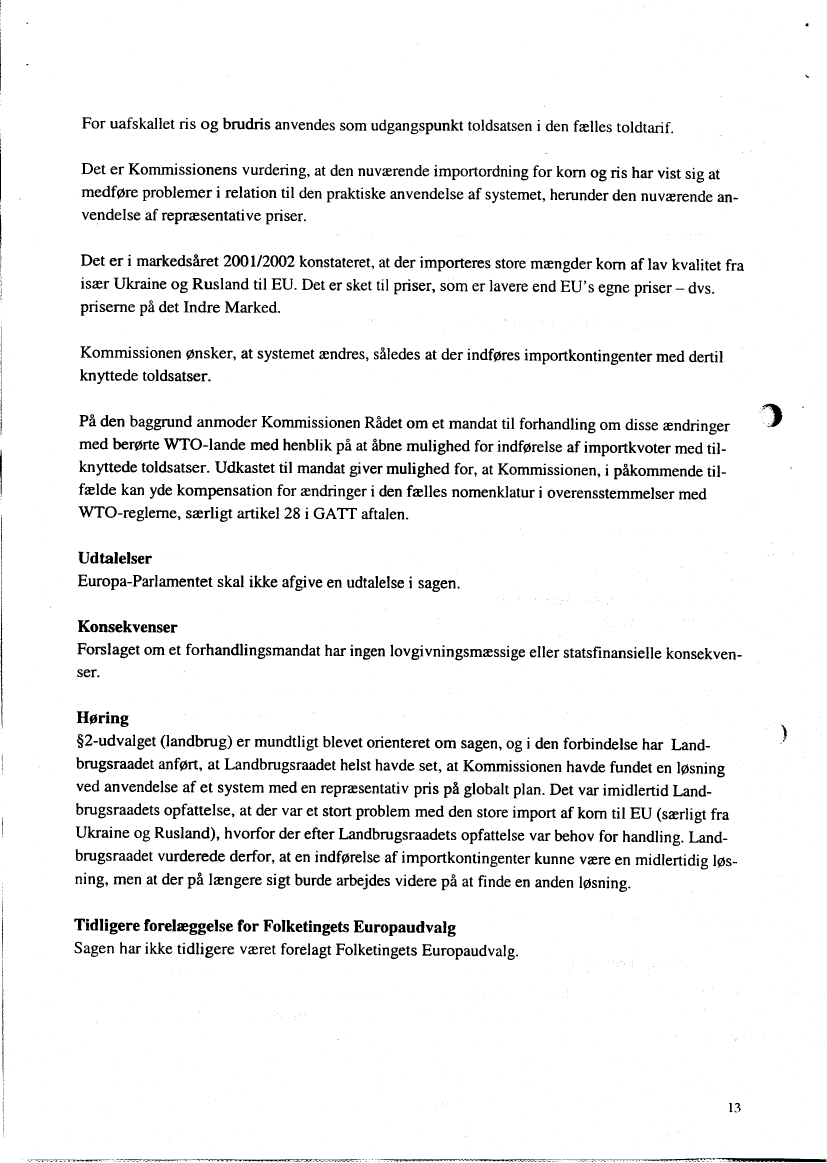 For uafskallet ris og brudris anvendes som udgangspunkt toldsatsen i den fælles toldtarif.

Det er Kommissionens vurdering, at den nuværende importordning for korn og ris har vist sig at medføre problemer i relation til den praktiske anvendelse af systemet, herunder den nuværende anvendelse af repræsentative priser.

Det er i markedsåret 2001/2002 konstateret, at der importeres store mængder korn af lav kvalitet fra især Ukraine og Rusland til EU. Det er sket til priser, som er lavere end EU's egne priser – dvs. priserne på det Indre Marked.

Kommissionen ønsker, at systemet ændres, således at der indføres importkontingenter med dertil knyttede toldsatser.

På den baggrund anmoder Kommissionen Rådet om et mandat til forhandling om disse ændringer med berørte WTO-lande med henblik på at åbne mulighed for indførelse af importkvoter med tilknyttede toldsatser. Udkastet til mandat giver mulighed for, at Kommissionen, i påkommende tilfælde kan yde kompensation for ændringer i den fælles nomenklatur i overensstemmelser med WTO-reglerne, særligt artikel 28 i GATT aftalen.

Udtalelser
Europa-Parlamentet skal ikke afgive en udtalelse i sagen.

Konsekvenser
Forslaget om et forhandlingsmandat har ingen lovgivningsmæssige eller statsfinansielle konsekvenser.

Høring
§2-udvalget (landbrug) er mundtligt blevet orienteret om sagen, og i den forbindelse har Landbrugsraadet anført, at Landbrugsraadet helst havde set, at Kommissionen havde fundet en løsning ved anvendelse af et system med en repræsentativ pris på globalt plan. Det var imidlertid Landbrugsraadets opfattelse, at der var et stort problem med den store import af korn til EU (særligt fra Ukraine og Rusland), hvorfor der efter Landbrugsraadets opfattelse var behov for handling. Landbrugsraadet vurderede derfor, at en indførelse af importkontingenter kunne være en midlertidig løsning, men at der på længere sigt burde arbejdes videre på at finde en anden løsning.

Tidligere forelæggelse for Folketingets Europaudvalg
Sagen har ikke tidligere været forelagt Folketingets Europaudvalg.

13